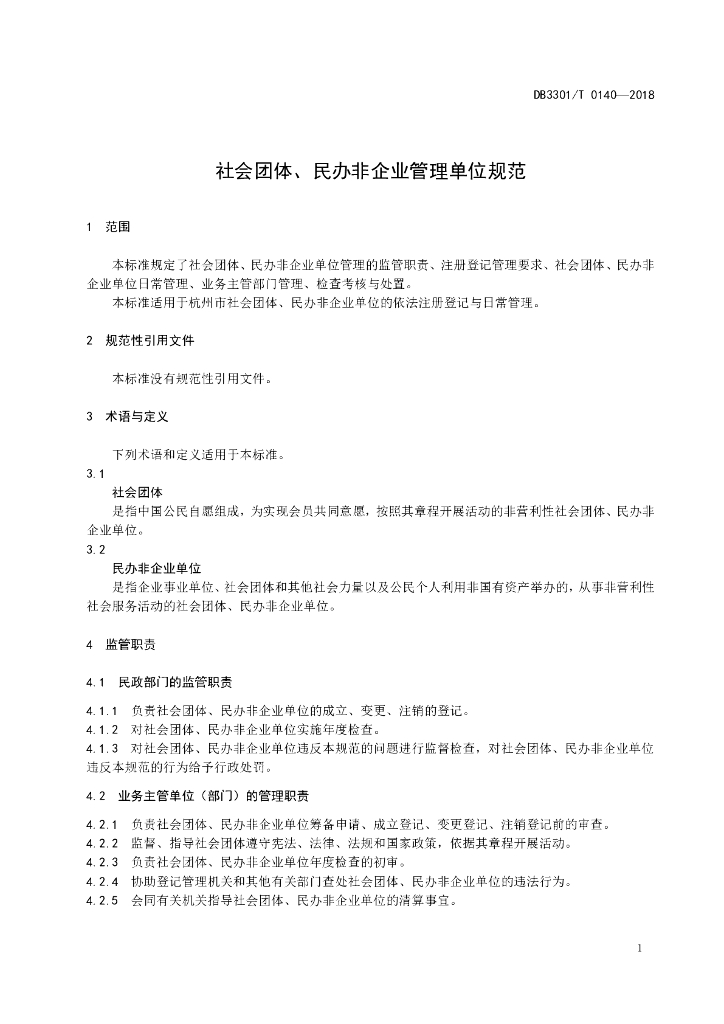 DB3301/T 0140—2018

社会团体、民办非企业管理单位规范

1 范围

本标准规定了社会团体、民办非企业单位管理的监管职责、注册登记管理要求、社会团体、民办非企业单位日常管理、业务主管部门管理、检查考核与处置。

本标准适用于杭州市社会团体、民办非企业单位的依法注册登记与日常管理。

2 规范性引用文件

本标准没有规范性引用文件。

3 术语与定义

下列术语和定义适用于本标准。

3.1

社会团体

是指中国公民自愿组成，为实现会员共同意愿，按照其章程开展活动的非营利性社会团体、民办非企业单位。

3.2

民办非企业单位

是指企业事业单位、社会团体和其他社会力量以及公民个人利用非国有资产举办的，从事非营利性社会服务活动的社会团体、民办非企业单位。

4 监管职责

4.1 民政部门的监管职责

4.1.1 负责社会团体、民办非企业单位的成立、变更、注销的登记。

4.1.2 对社会团体、民办非企业单位实施年度检查。

4.1.3 对社会团体、民办非企业单位违反本规范的问题进行监督检查，对社会团体、民办非企业单位违反本规范的行为给予行政处罚。

4.2 业务主管单位（部门）的管理职责

4.2.1 负责社会团体、民办非企业单位筹备申请、成立登记、变更登记、注销登记前的审查。

4.2.2 监督、指导社会团体遵守宪法、法律、法规和国家政策，依据其章程开展活动。

4.2.3 负责社会团体、民办非企业单位年度检查的初审。

4.2.4 协助登记管理机关和其他有关部门查处社会团体、民办非企业单位的违法行为。

4.2.5 会同有关机关指导社会团体、民办非企业单位的清算事宜。

1